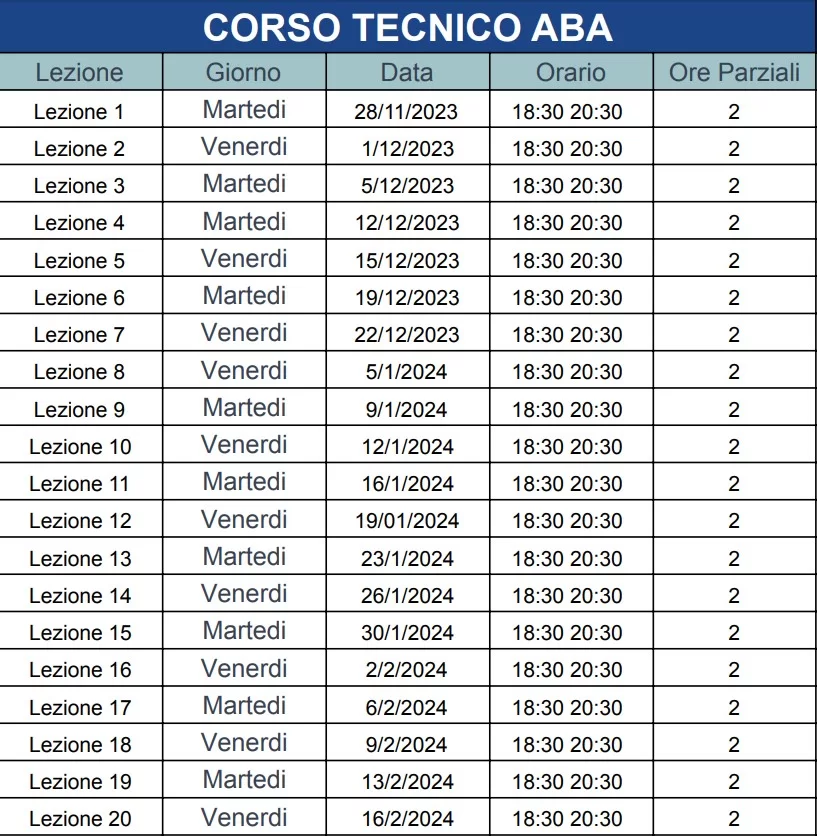 CORSO TECNICO ABA

| Lezione | Giorno | Data | Orario | Ore Parziali |
|---|---|---|---|---|
| Lezione 1 | Martedi | 28/11/2023 | 18:30 20:30 | 2 |
| Lezione 2 | Venerdi | 1/12/2023 | 18:30 20:30 | 2 |
| Lezione 3 | Martedi | 5/12/2023 | 18:30 20:30 | 2 |
| Lezione 4 | Martedi | 12/12/2023 | 18:30 20:30 | 2 |
| Lezione 5 | Venerdi | 15/12/2023 | 18:30 20:30 | 2 |
| Lezione 6 | Martedi | 19/12/2023 | 18:30 20:30 | 2 |
| Lezione 7 | Venerdi | 22/12/2023 | 18:30 20:30 | 2 |
| Lezione 8 | Venerdi | 5/1/2024 | 18:30 20:30 | 2 |
| Lezione 9 | Martedi | 9/1/2024 | 18:30 20:30 | 2 |
| Lezione 10 | Venerdi | 12/1/2024 | 18:30 20:30 | 2 |
| Lezione 11 | Martedi | 16/1/2024 | 18:30 20:30 | 2 |
| Lezione 12 | Venerdi | 19/01/2024 | 18:30 20:30 | 2 |
| Lezione 13 | Martedi | 23/1/2024 | 18:30 20:30 | 2 |
| Lezione 14 | Venerdi | 26/1/2024 | 18:30 20:30 | 2 |
| Lezione 15 | Martedi | 30/1/2024 | 18:30 20:30 | 2 |
| Lezione 16 | Venerdi | 2/2/2024 | 18:30 20:30 | 2 |
| Lezione 17 | Martedi | 6/2/2024 | 18:30 20:30 | 2 |
| Lezione 18 | Venerdi | 9/2/2024 | 18:30 20:30 | 2 |
| Lezione 19 | Martedi | 13/2/2024 | 18:30 20:30 | 2 |
| Lezione 20 | Venerdi | 16/2/2024 | 18:30 20:30 | 2 |